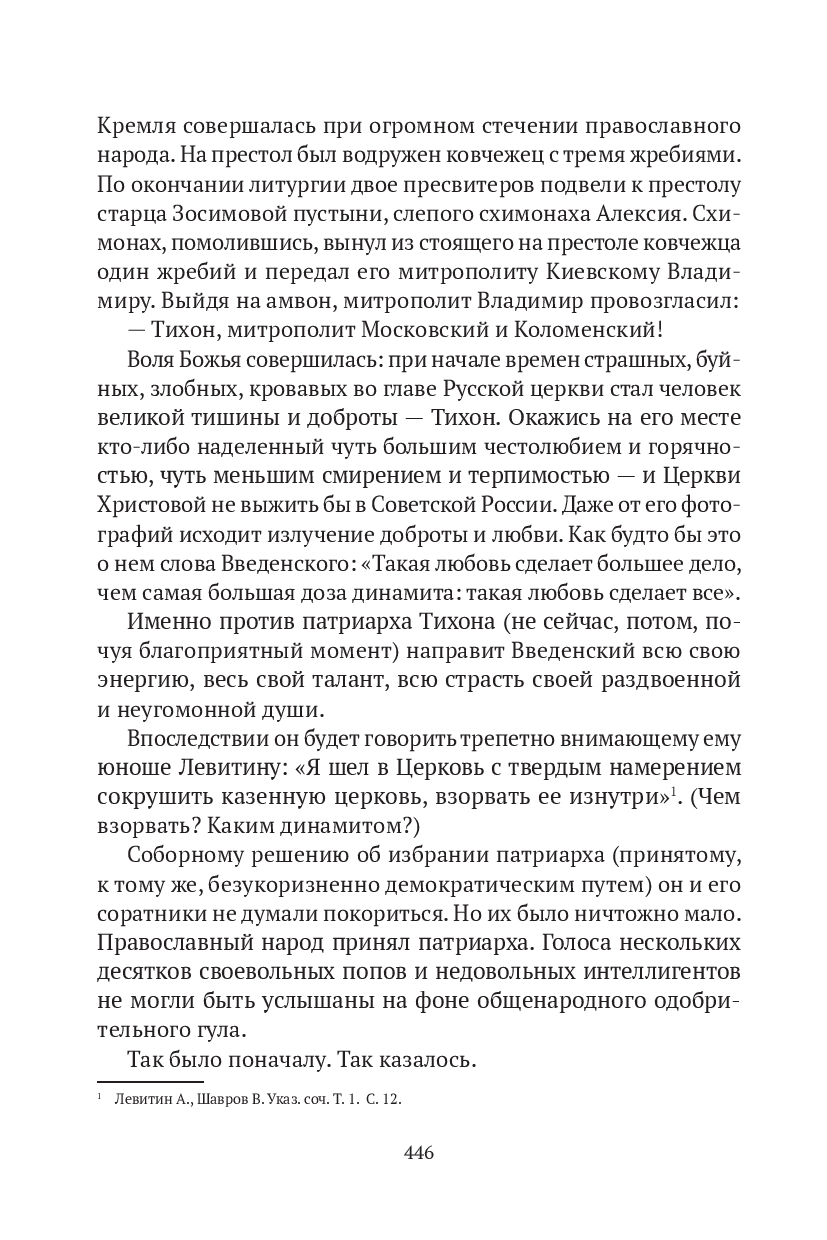 Кремля совершалась при огромном стечении православного народа. На престол был водружен ковчежец с тремя жребиями. По окончании литургии двое пресвитеров подвели к престолу старца Зосимовой пустыни, слепого схимонаха Алексия. Схимонах, помолившись, вынул из стоящего на престоле ковчежца один жребий и передал его митрополиту Киевскому Владимиру. Выйдя на амвон, митрополит Владимир провозгласил:

— Тихон, митрополит Московский и Коломенский!

Воля Божья совершилась: при начале времен страшных, буйных, злобных, кровавых во главе Русской церкви стал человек великой тишины и доброты — Тихон. Окажись на его месте кто-либо наделенный чуть большим честолюбием и горячностью, чуть меньшим смирением и терпимостью — и Церкви Христовой не выжить бы в Советской России. Даже от его фотографий исходит излучение доброты и любви. Как будто бы это о нем слова Введенского: «Такая любовь сделает большее дело, чем самая большая доза динамита: такая любовь сделает все».

Именно против патриарха Тихона (не сейчас, потом, почуя благоприятный момент) направит Введенский всю свою энергию, весь свой талант, всю страсть своей раздвоенной и неугомонной души.

Впоследствии он будет говорить трепетно внимающему ему юноше Левитину: «Я шел в Церковь с твердым намерением сокрушить казенную церковь, взорвать ее изнутри»$^1$. (Чем взорвать? Каким динамитом?)

Соборному решению об избрании патриарха (принятому, к тому же, безукоризненно демократическим путем) он и его соратники не думали покориться. Но их было ничтожно мало. Православный народ принял патриарха. Голоса нескольких десятков своевольных попов и недовольных интеллигентов не могли быть услышаны на фоне общенародного одобрительного гула.

Так было поначалу. Так казалось.

$^1$ Левитин А., Шавров В. Указ. соч. Т. 1. С. 12.

446